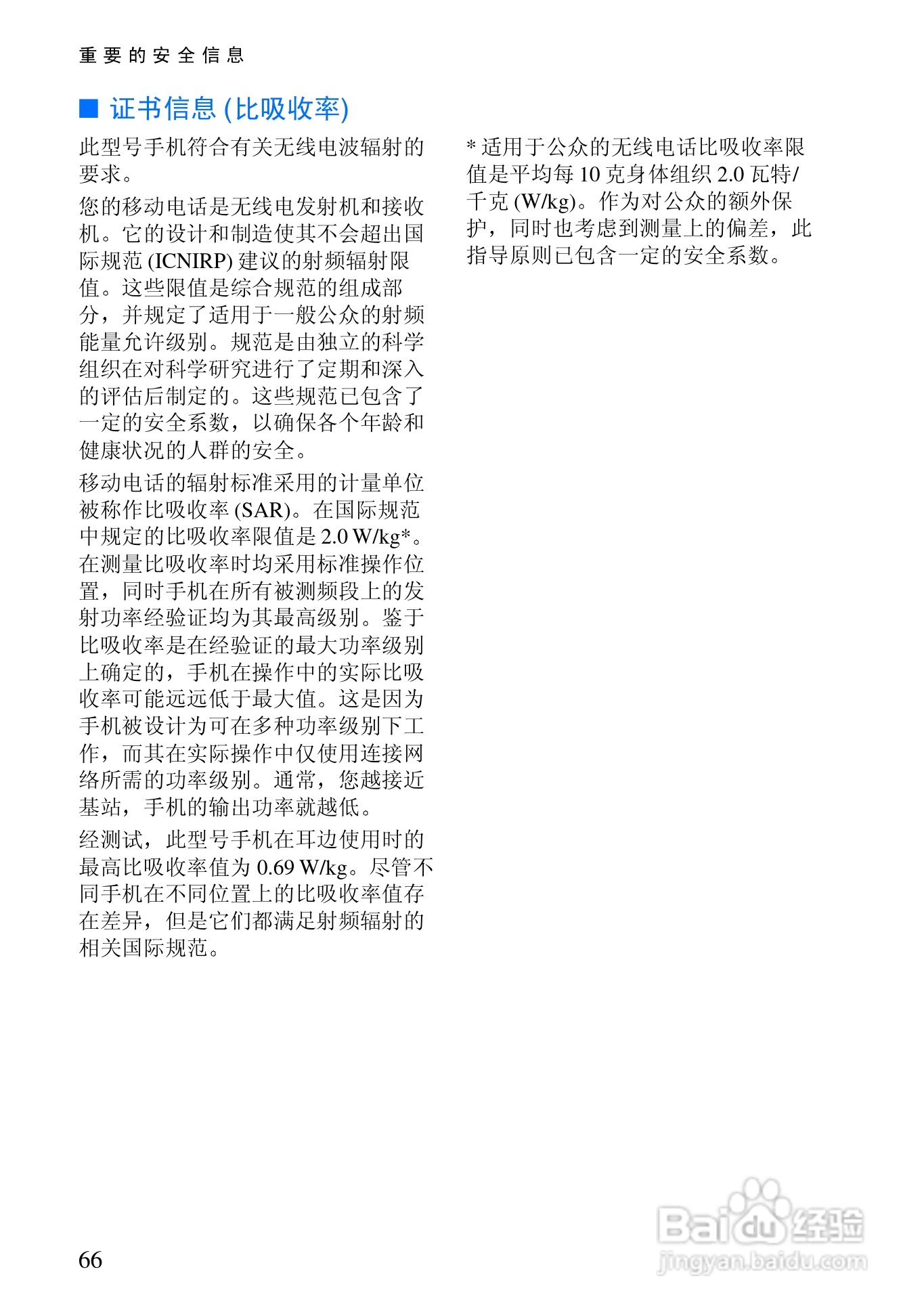 重要的安全信息

■ 证书信息 (比吸收率)

此型号手机符合有关无线电波辐射的要求。

您的移动电话是无线电发射机和接收机。它的设计和制造使其不会超出国际规范 (ICNIRP) 建议的射频辐射限值。这些限值是综合规范的组成部分，并规定了适用于一般公众的射频能量允许级别。规范是由独立的科学组织在对科学研究进行了定期和深入的评估后制定的。这些规范已包含了一定的安全系数，以确保各个年龄和健康状况的人群的安全。

移动电话的辐射标准采用的计量单位被称作比吸收率 (SAR)。在国际规范中规定的比吸收率限值是 2.0 W/kg*。在测量比吸收率时均采用标准操作位置，同时手机在所有被测频段上的发射功率经验证均为其最高级别。鉴于比吸收率是在经验证的最大功率级别上确定的，手机在操作中的实际比吸收率可能远远低于最大值。这是因为手机被设计为可在多种功率级别下工作，而其在实际操作中仅使用连接网络所需的功率级别。通常，您越接近基站，手机的输出功率就越低。

经测试，此型号手机在耳边使用时的最高比吸收率值为 0.69 W/kg。尽管不同手机在不同位置上的比吸收率值存在差异，但是它们都满足射频辐射的相关国际规范。

* 适用于公众的无线电话比吸收率限值是平均每 10 克身体组织 2.0 瓦特/千克 (W/kg)。作为对公众的额外保护，同时也考虑到测量上的偏差，此指导原则已包含一定的安全系数。

66

Baidu经验
jingyan.baidu.com